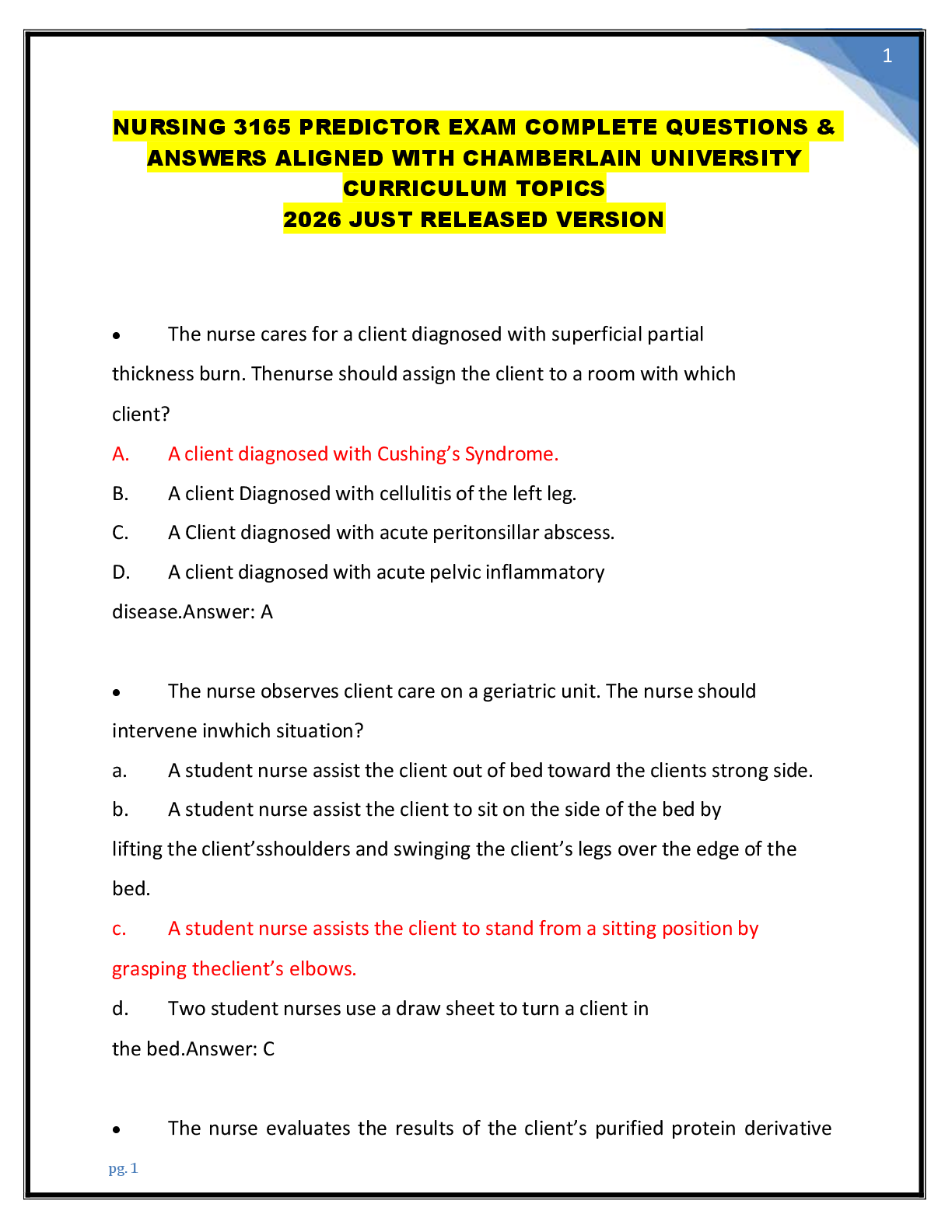 1

NURSING 3165 PREDICTOR EXAM COMPLETE QUESTIONS & ANSWERS ALIGNED WITH CHAMBERLAIN UNIVERSITY CURRICULUM TOPICS
2026 JUST RELEASED VERSION

• The nurse cares for a client diagnosed with superficial partial thickness burn. Thenurse should assign the client to a room with which client?

A. A client diagnosed with Cushing's Syndrome.

B. A client Diagnosed with cellulitis of the left leg.

C. A Client diagnosed with acute peritonsillar abscess.

D. A client diagnosed with acute pelvic inflammatory disease.Answer: A

• The nurse observes client care on a geriatric unit. The nurse should intervene inwhich situation?

a. A student nurse assist the client out of bed toward the clients strong side.

b. A student nurse assist the client to sit on the side of the bed by lifting the client'sshoulders and swinging the client's legs over the edge of the bed.

c. A student nurse assists the client to stand from a sitting position by grasping theclient's elbows.

d. Two student nurses use a draw sheet to turn a client in the bed.Answer: C

• The nurse evaluates the results of the client's purified protein derivative

pg. 1